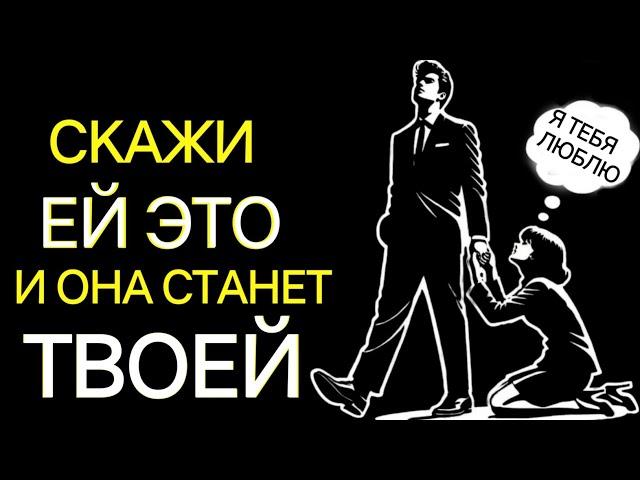 СКАЖИ
ЕЙ ЭТО
И ОНА СТАНЕТ
ТВОЕЙ

Я ТЕБЯ ЛЮБЛЮ